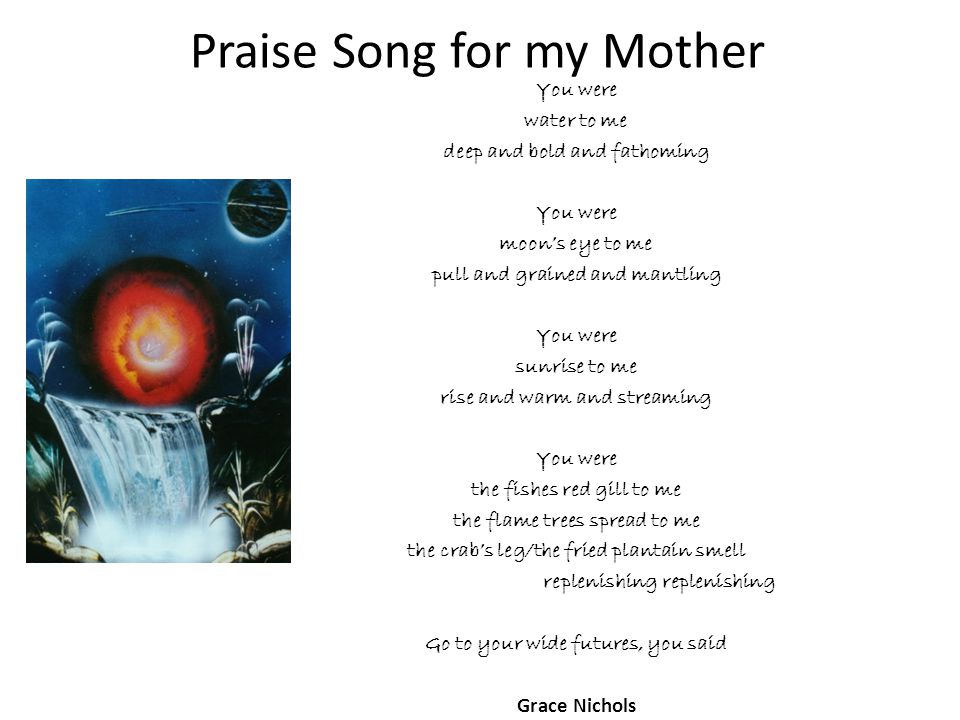 Praise Song for my Mother

You were
water to me
deep and bold and fathoming

You were
moon's eye to me
pull and grained and mantling

You were
sunrise to me
rise and warm and streaming

You were
the fishes red gill to me
the flame trees spread to me
the crab's leg/the fried plantain smell
replenishing replenishing

Go to your wide futures, you said

Grace Nichols